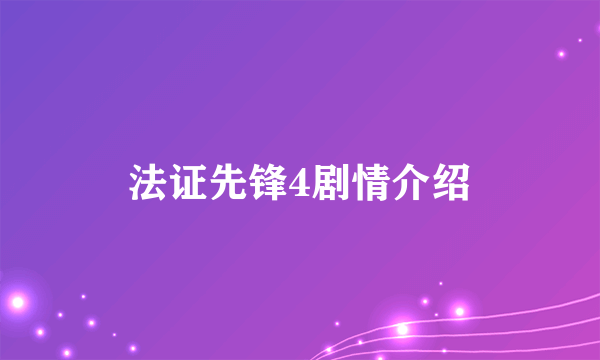 法证先锋4剧情介绍